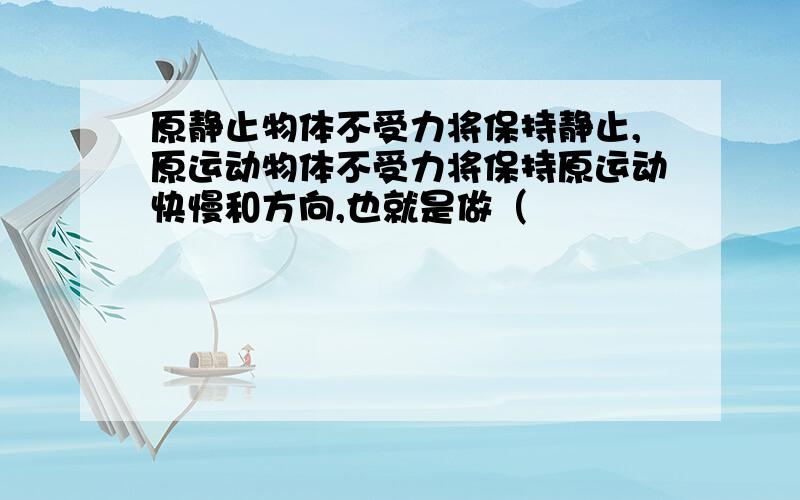 原静止物体不受力将保持静止,原运动物体不受力将保持原运动快慢和方向,也就是做（